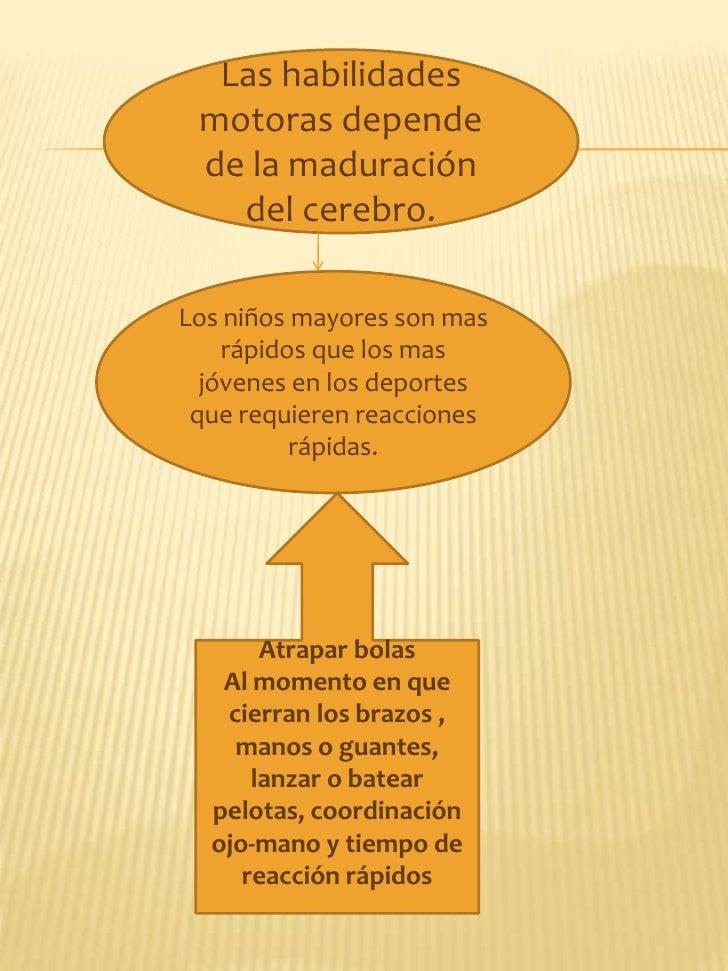 Las habilidades motoras depende de la maduración del cerebro.

Los niños mayores son mas rápidos que los mas jóvenes en los deportes que requieren reacciones rápidas.

Atrapar bolas
Al momento en que cierran los brazos , manos o guantes, lanzar o batear pelotas, coordinación ojo-mano y tiempo de reacción rápidos